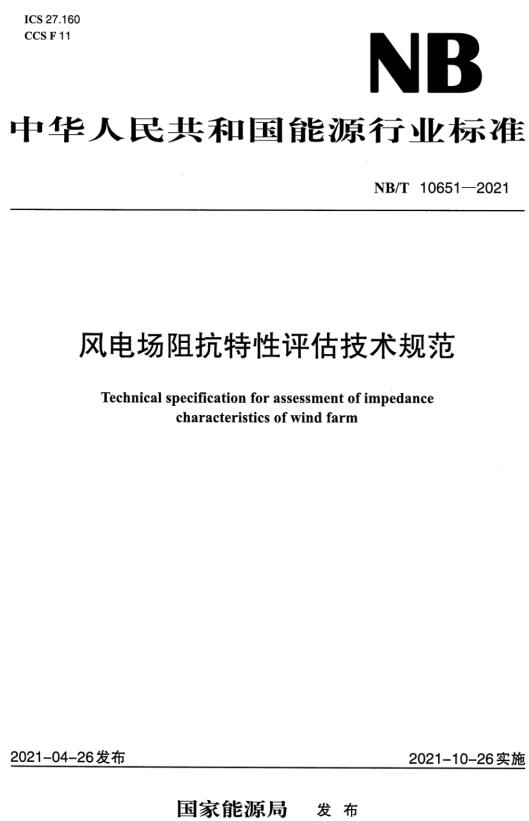 ICS 27.160
CCS F 11

NB

中华人民共和国能源行业标准

NB/T 10651—2021

风电场阻抗特性评估技术规范

Technical specification for assessment of impedance characteristics of wind farm

2021-04-26发布

2021-10-26实施

国家能源局　发布